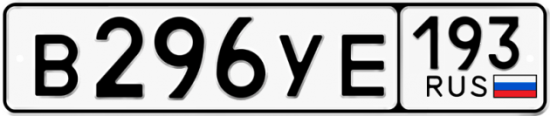 В296УЕ 193 RUS